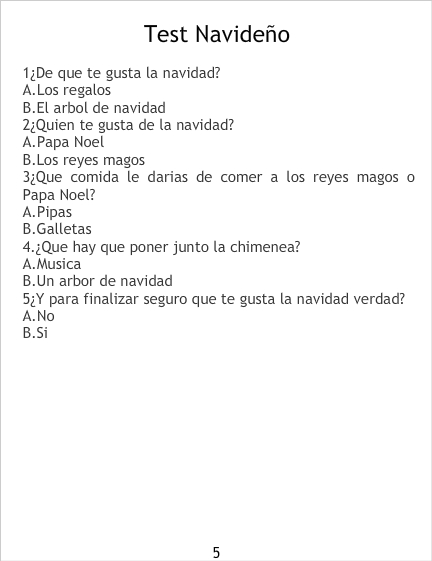 Test Navideño

1¿De que te gusta la navidad?
A.Los regalos
B.El arbol de navidad
2¿Quien te gusta de la navidad?
A.Papa Noel
B.Los reyes magos
3¿Que comida le darias de comer a los reyes magos o Papa Noel?
A.Pipas
B.Galletas
4.¿Que hay que poner junto la chimenea?
A.Musica
B.Un arbor de navidad
5¿Y para finalizar seguro que te gusta la navidad verdad?
A.No
B.Si

5